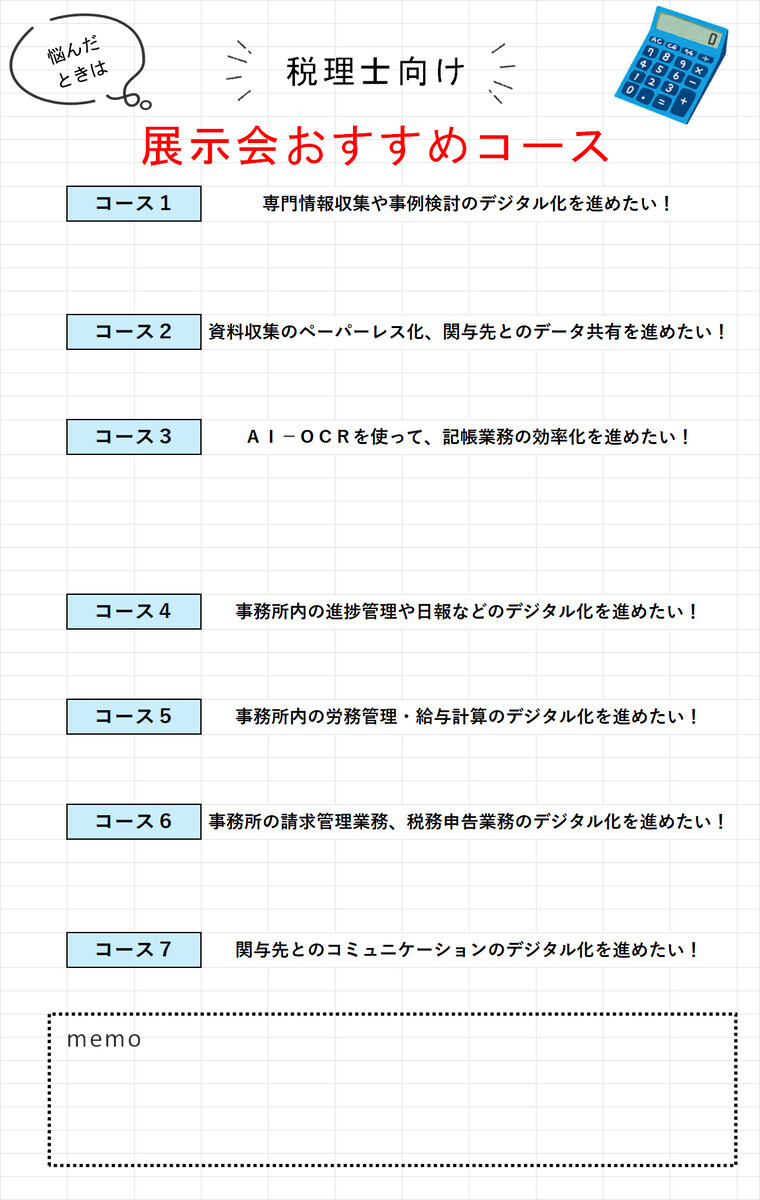 悩んだときは

税理士向け

展示会おすすめコース

コース１　専門情報収集や事例検討のデジタル化を進めたい！

コース２　資料収集のペーパーレス化、関与先とのデータ共有を進めたい！

コース３　ＡＩ－ＯＣＲを使って、記帳業務の効率化を進めたい！

コース４　事務所内の進捗管理や日報などのデジタル化を進めたい！

コース５　事務所内の労務管理・給与計算のデジタル化を進めたい！

コース６　事務所の請求管理業務、税務申告業務のデジタル化を進めたい！

コース７　関与先とのコミュニケーションのデジタル化を進めたい！

memo